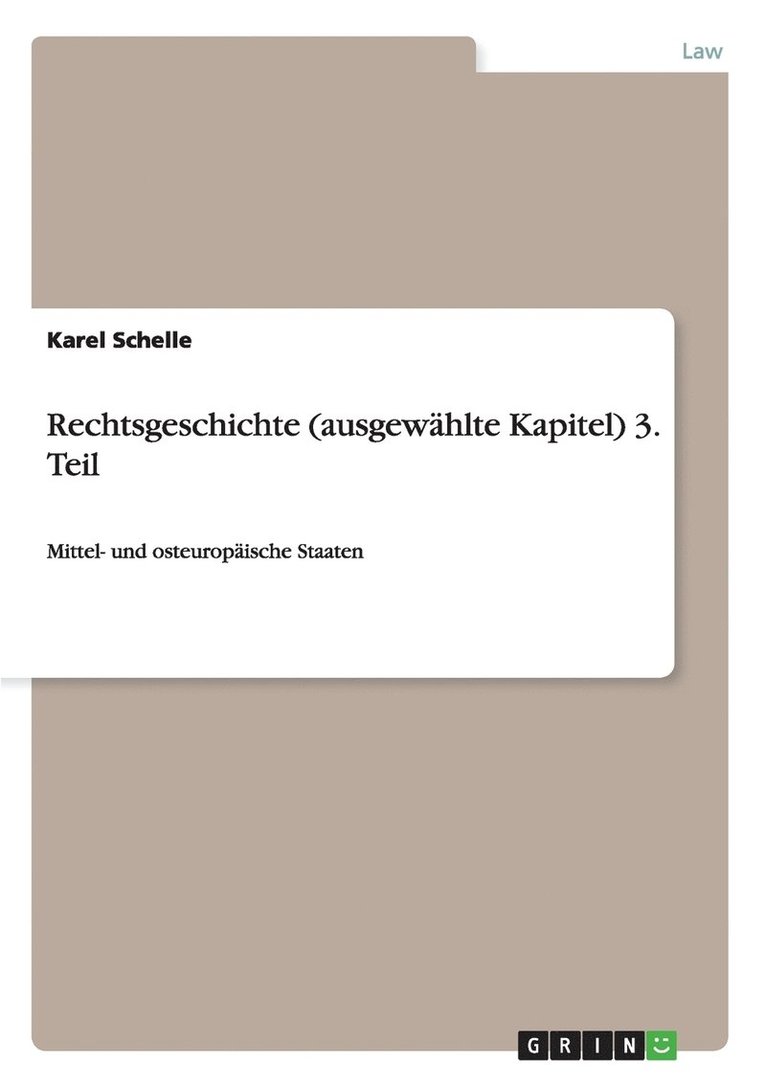 Law

Karel Schelle

Rechtsgeschichte (ausgewählte Kapitel) 3. Teil

Mittel- und osteuropäische Staaten

GRIN